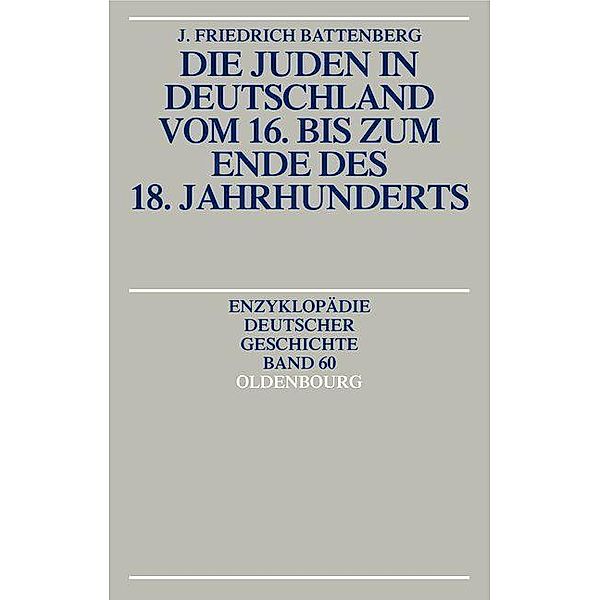 J. FRIEDRICH BATTENBERG

DIE JUDEN IN DEUTSCHLAND VOM 16. BIS ZUM ENDE DES 18. JAHRHUNDERTS

ENZYKLOPÄDIE DEUTSCHER GESCHICHTE BAND 60

OLDENBOURG